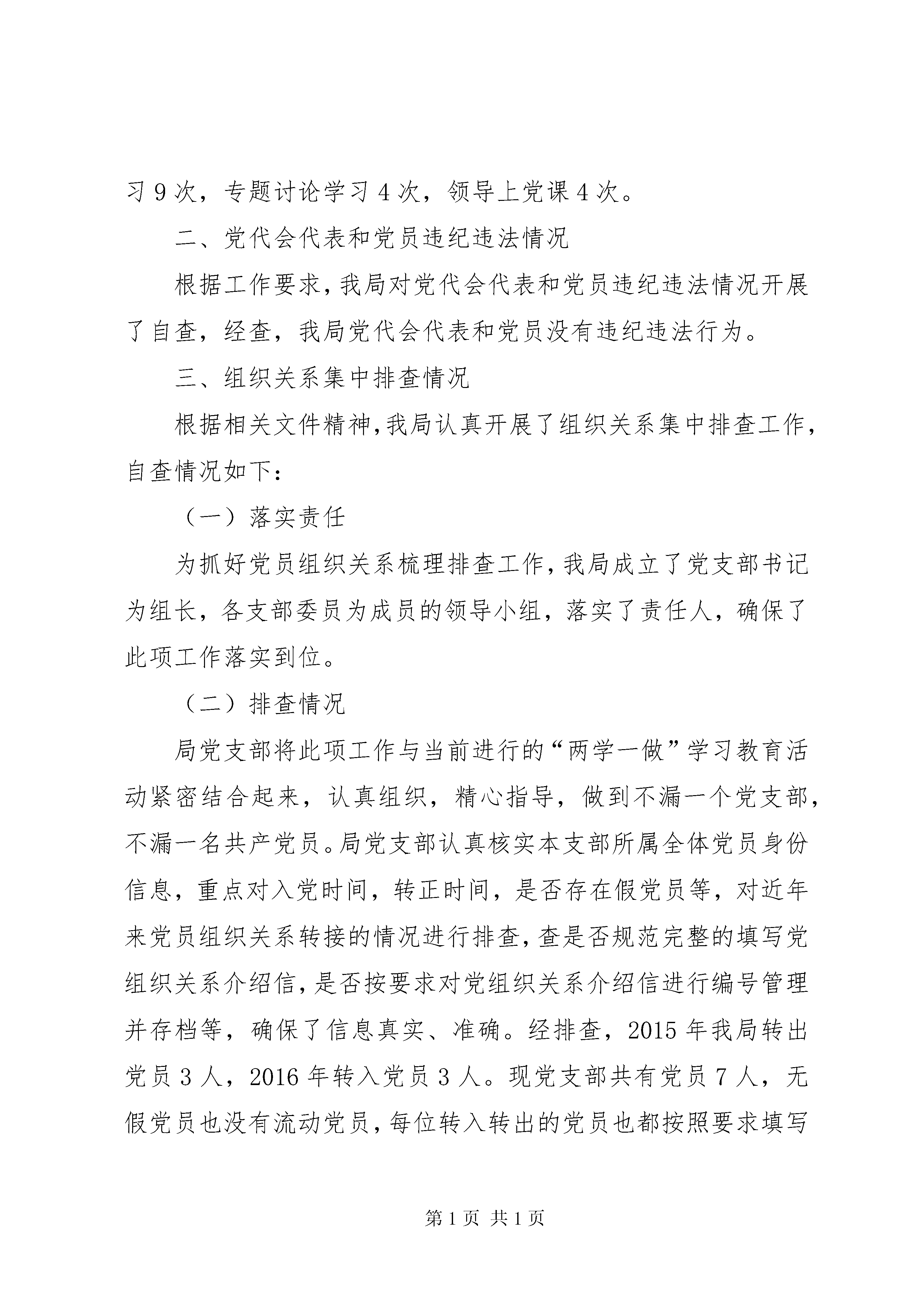 习 9 次，专题讨论学习 4 次，领导上党课 4 次。

二、党代会代表和党员违纪违法情况

根据工作要求，我局对党代会代表和党员违纪违法情况开展了自查，经查，我局党代会代表和党员没有违纪违法行为。

三、组织关系集中排查情况

根据相关文件精神，我局认真开展了组织关系集中排查工作，自查情况如下：

（一）落实责任

为抓好党员组织关系梳理排查工作，我局成立了党支部书记为组长，各支部委员为成员的领导小组，落实了责任人，确保了此项工作落实到位。

（二）排查情况

局党支部将此项工作与当前进行的“两学一做”学习教育活动紧密结合起来，认真组织，精心指导，做到不漏一个党支部，不漏一名共产党员。局党支部认真核实本支部所属全体党员身份信息，重点对入党时间，转正时间，是否存在假党员等，对近年来党员组织关系转接的情况进行排查，查是否规范完整的填写党组织关系介绍信，是否按要求对党组织关系介绍信进行编号管理并存档等，确保了信息真实、准确。经排查，2015 年我局转出党员 3 人，2016 年转入党员 3 人。现党支部共有党员 7 人，无假党员也没有流动党员，每位转入转出的党员也都按照要求填写

第 1 页 共 1 页